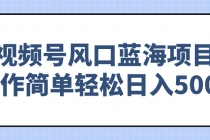 视频号风口蓝海项目
作简单轻松日入500